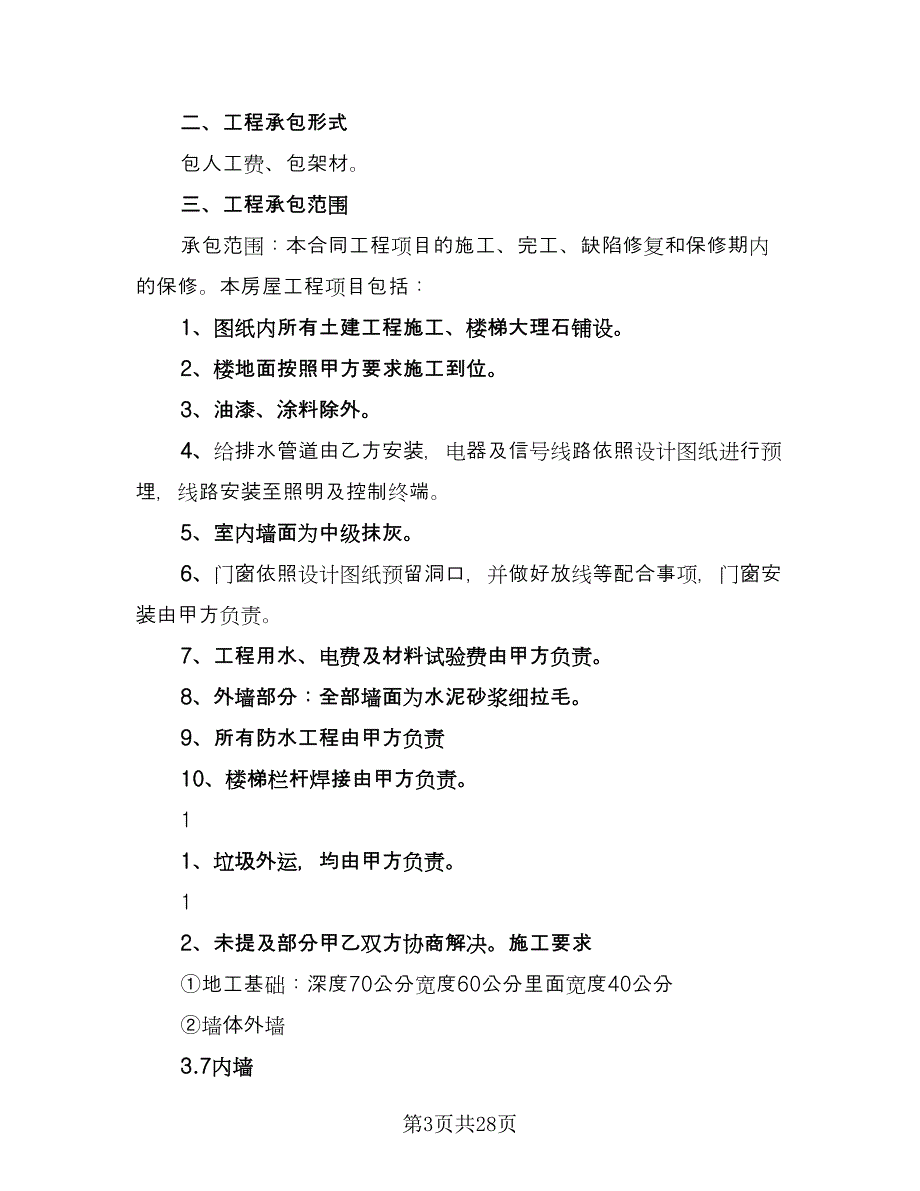 二、工程承包形式

包人工费、包架材。

三、工程承包范围

承包范围：本合同工程项目的施工、完工、缺陷修复和保修期内的保修。本房屋工程项目包括：

1、图纸内所有土建工程施工、楼梯大理石铺设。

2、楼地面按照甲方要求施工到位。

3、油漆、涂料除外。

4、给排水管道由乙方安装，电器及信号线路依照设计图纸进行预埋，线路安装至照明及控制终端。

5、室内墙面为中级抹灰。

6、门窗依照设计图纸预留洞口，并做好放线等配合事项，门窗安装由甲方负责。

7、工程用水、电费及材料试验费由甲方负责。

8、外墙部分：全部墙面为水泥砂浆细拉毛。

9、所有防水工程由甲方负责

10、楼梯栏杆焊接由甲方负责。

1

1、垃圾外运，均由甲方负责。

1

2、未提及部分甲乙双方协商解决。施工要求

①地工基础：深度70公分宽度60公分里面宽度40公分

②墙体外墙

3.7内墙

第3页共28页